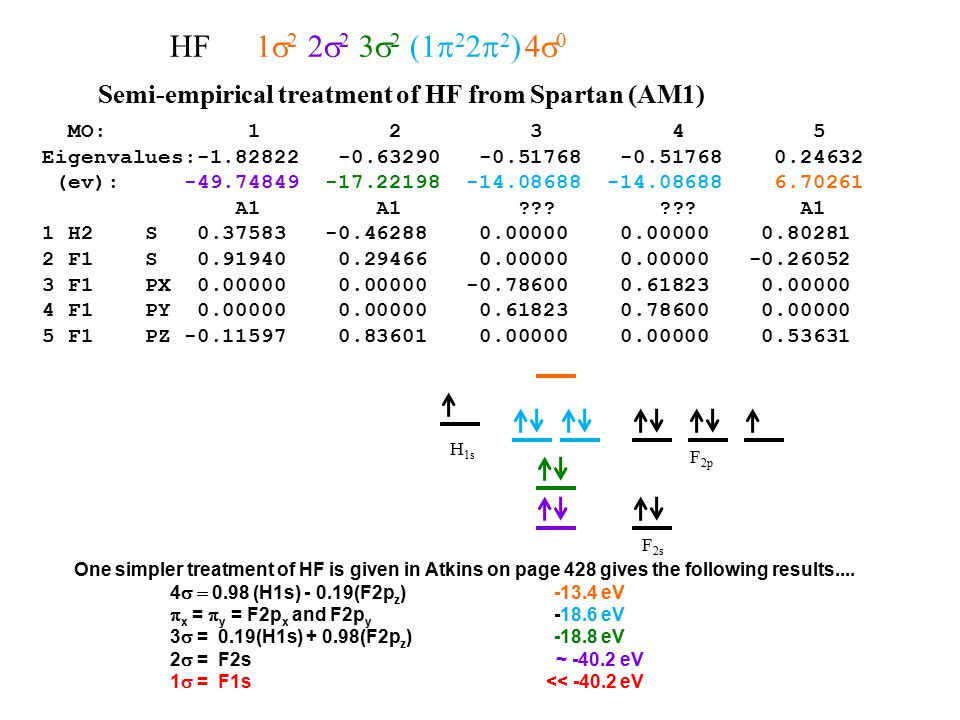 HF $1\sigma^2$ $2\sigma^2$ $3\sigma^2$ $(1\pi^2 2\pi^2)$ $4\sigma^0$

Semi-empirical treatment of HF from Spartan (AM1)

| MO: | | 1 | 2 | 3 | 4 | 5 |
|---|---|---|---|---|---|---|
| Eigenvalues: | | -1.82822 | -0.63290 | -0.51768 | -0.51768 | 0.24632 |
| (ev): | | -49.74849 | -17.22198 | -14.08688 | -14.08688 | 6.70261 |
| | | A1 | A1 | ??? | ??? | A1 |
| 1 H2 | S | 0.37583 | -0.46288 | 0.00000 | 0.00000 | 0.80281 |
| 2 F1 | S | 0.91940 | 0.29466 | 0.00000 | 0.00000 | -0.26052 |
| 3 F1 | PX | 0.00000 | 0.00000 | -0.78600 | 0.61823 | 0.00000 |
| 4 F1 | PY | 0.00000 | 0.00000 | 0.61823 | 0.78600 | 0.00000 |
| 5 F1 | PZ | -0.11597 | 0.83601 | 0.00000 | 0.00000 | 0.53631 |

$H_{1s}$

$F_{2p}$

$F_{2s}$

One simpler treatment of HF is given in Atkins on page 428 gives the following results....

$4\sigma = 0.98$ (H1s) - 0.19(F2p$_z$) -13.4 eV
$\pi_x = \pi_y$ = F2p$_x$ and F2p$_y$ -18.6 eV
$3\sigma$ = 0.19(H1s) + 0.98(F2p$_z$) -18.8 eV
$2\sigma$ = F2s ~ -40.2 eV
$1\sigma$ = F1s << -40.2 eV